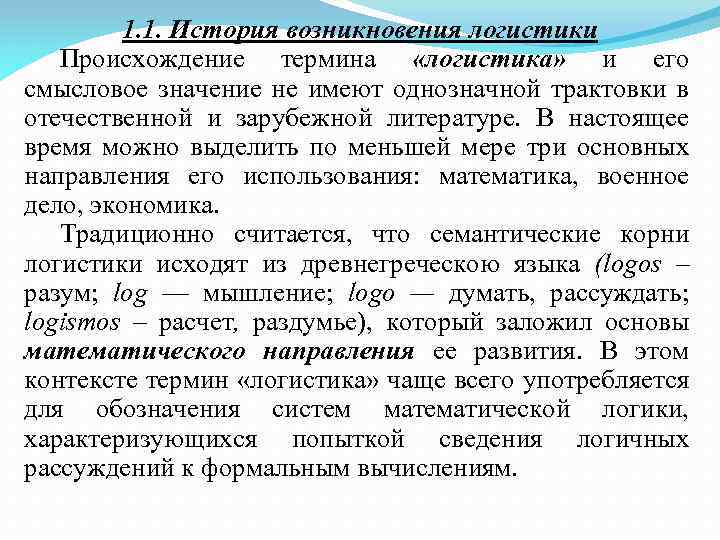 1.1. История возникновения логистики

Происхождение термина «логистика» и его смысловое значение не имеют однозначной трактовки в отечественной и зарубежной литературе. В настоящее время можно выделить по меньшей мере три основных направления его использования: математика, военное дело, экономика.

Традиционно считается, что семантические корни логистики исходят из древнегреческою языка (logos – разум; log — мышление; logo — думать, рассуждать; logismos – расчет, раздумье), который заложил основы математического направления ее развития. В этом контексте термин «логистика» чаще всего употребляется для обозначения систем математической логики, характеризующихся попыткой сведения логичных рассуждений к формальным вычислениям.